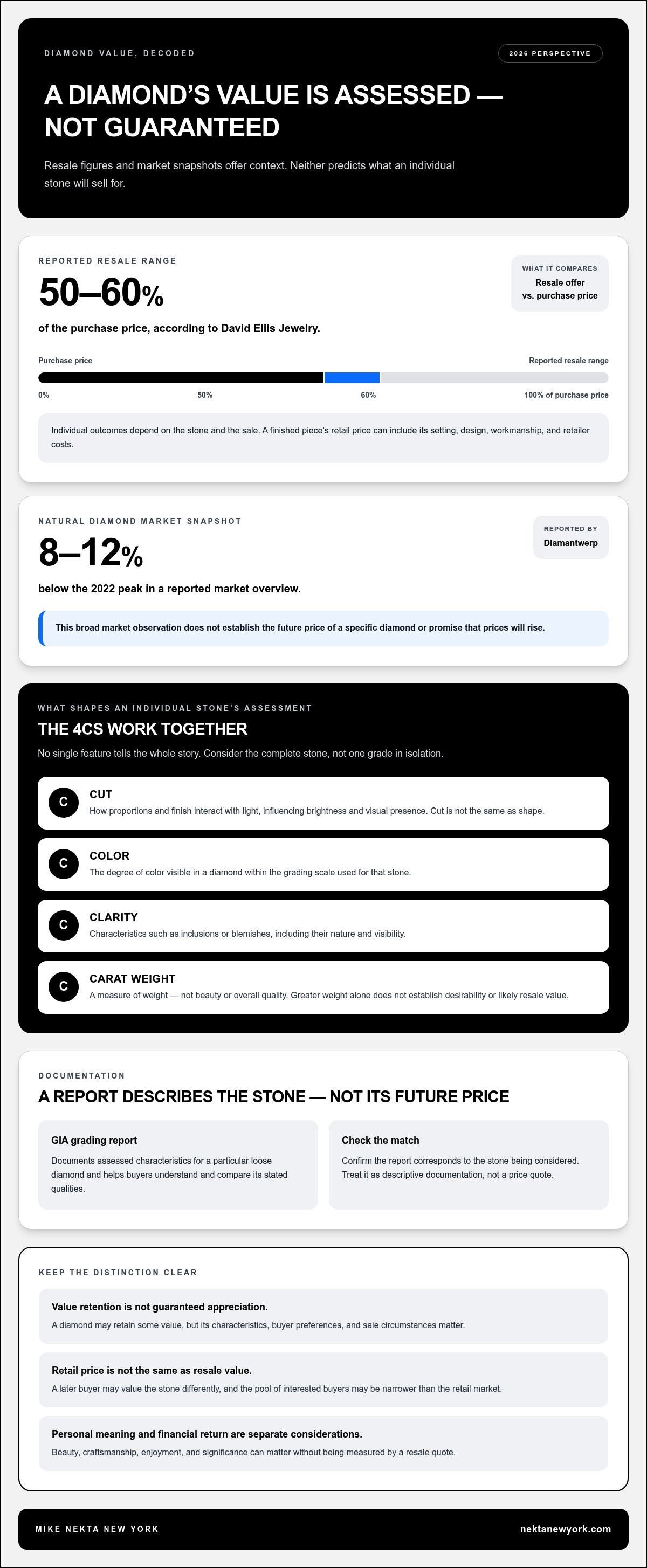 DIAMOND VALUE, DECODED

2026 PERSPECTIVE

A DIAMOND'S VALUE IS ASSESSED — NOT GUARANTEED

Resale figures and market snapshots offer context. Neither predicts what an individual stone will sell for.

REPORTED RESALE RANGE

50–60%

of the purchase price, according to David Ellis Jewelry.

WHAT IT COMPARES
Resale offer vs. purchase price

Purchase price

Reported resale range

0%

50%

60%

100% of purchase price

Individual outcomes depend on the stone and the sale. A finished piece's retail price can include its setting, design, workmanship, and retailer costs.

NATURAL DIAMOND MARKET SNAPSHOT

8–12%

below the 2022 peak in a reported market overview.

REPORTED BY
Diamantwerp

This broad market observation does not establish the future price of a specific diamond or promise that prices will rise.

WHAT SHAPES AN INDIVIDUAL STONE'S ASSESSMENT

THE 4CS WORK TOGETHER

No single feature tells the whole story. Consider the complete stone, not one grade in isolation.

C
CUT
How proportions and finish interact with light, influencing brightness and visual presence. Cut is not the same as shape.

C
COLOR
The degree of color visible in a diamond within the grading scale used for that stone.

C
CLARITY
Characteristics such as inclusions or blemishes, including their nature and visibility.

C
CARAT WEIGHT
A measure of weight — not beauty or overall quality. Greater weight alone does not establish desirability or likely resale value.

DOCUMENTATION

A REPORT DESCRIBES THE STONE — NOT ITS FUTURE PRICE

GIA grading report
Documents assessed characteristics for a particular loose diamond and helps buyers understand and compare its stated qualities.

Check the match
Confirm the report corresponds to the stone being considered. Treat it as descriptive documentation, not a price quote.

KEEP THE DISTINCTION CLEAR

Value retention is not guaranteed appreciation.
A diamond may retain some value, but its characteristics, buyer preferences, and sale circumstances matter.

Retail price is not the same as resale value.
A later buyer may value the stone differently, and the pool of interested buyers may be narrower than the retail market.

Personal meaning and financial return are separate considerations.
Beauty, craftsmanship, enjoyment, and significance can matter without being measured by a resale quote.

MIKE NEKTA NEW YORK

nektanewyork.com